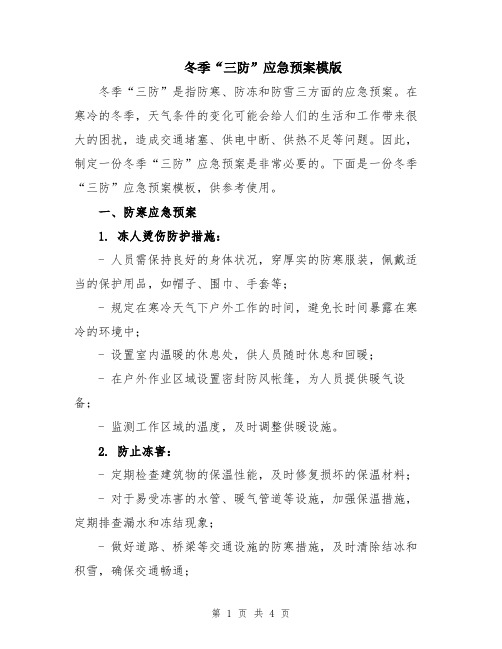 冬季“三防”应急预案模版

冬季“三防”是指防寒、防冻和防雪三方面的应急预案。在寒冷的冬季，天气条件的变化可能会给人们的生活和工作带来很大的困扰，造成交通堵塞、供电中断、供热不足等问题。因此，制定一份冬季“三防”应急预案是非常必要的。下面是一份冬季“三防”应急预案模板，供参考使用。

一、防寒应急预案

1. 冻人烫伤防护措施：

- 人员需保持良好的身体状况，穿厚实的防寒服装，佩戴适当的保护用品，如帽子、围巾、手套等；

- 规定在寒冷天气下户外工作的时间，避免长时间暴露在寒冷的环境中；

- 设置室内温暖的休息处，供人员随时休息和回暖；

- 在户外作业区域设置密封防风帐篷，为人员提供暖气设备；

- 监测工作区域的温度，及时调整供暖设施。

2. 防止冻害：

- 定期检查建筑物的保温性能，及时修复损坏的保温材料；

- 对于易受冻害的水管、暖气管道等设施，加强保温措施，定期排查漏水和冻结现象；

- 做好道路、桥梁等交通设施的防寒措施，及时清除结冰和积雪，确保交通畅通；

第 1 页 共 4 页